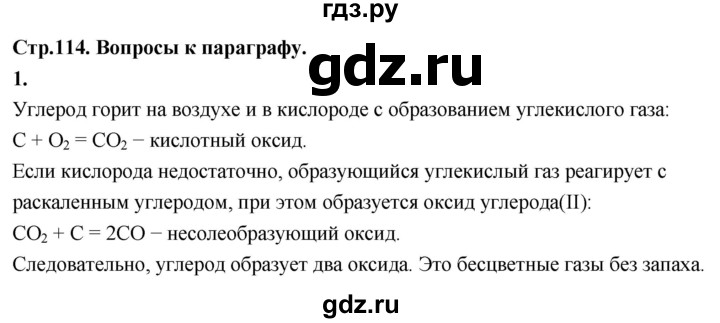 гдз.ру

Стр.114. Вопросы к параграфу.

gdz.ru

1.

Углерод горит на воздухе и в кислороде с образованием углекислого газа:

$C + O_2 = CO_2$ − кислотный оксид.

Если кислорода недостаточно, образующийся углекислый газ реагирует с раскаленным углеродом, при этом образуется оксид углерода(II):

$CO_2 + C = 2CO$ − несолеобразующий оксид.

Следовательно, углерод образует два оксида. Это бесцветные газы без запаха.

gdz.ru